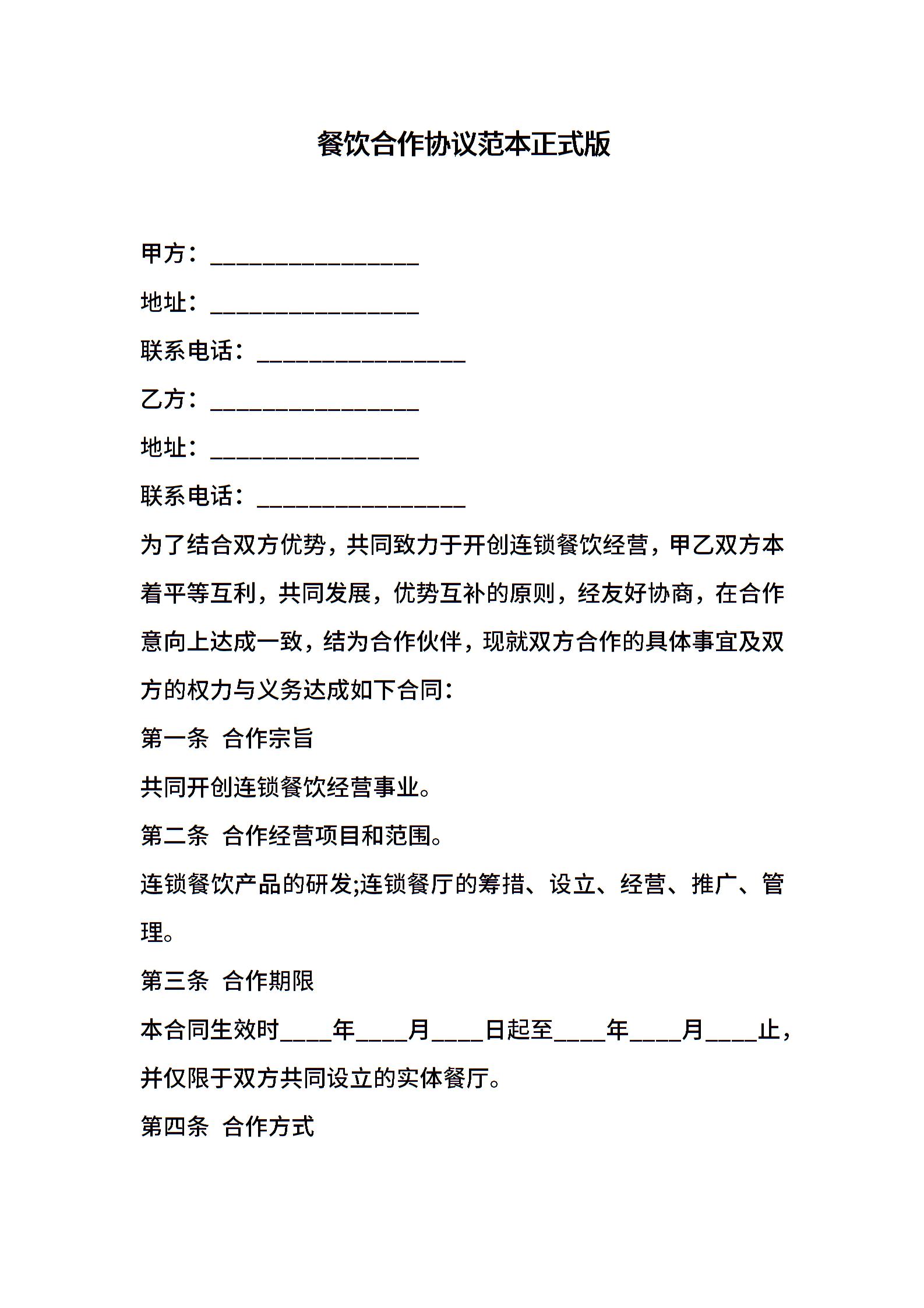 餐饮合作协议范本正式版

甲方：________________

地址：________________

联系电话：________________

乙方：________________

地址：________________

联系电话：________________

为了结合双方优势，共同致力于开创连锁餐饮经营，甲乙双方本着平等互利，共同发展，优势互补的原则，经友好协商，在合作意向上达成一致，结为合作伙伴，现就双方合作的具体事宜及双方的权力与义务达成如下合同：

第一条 合作宗旨

共同开创连锁餐饮经营事业。

第二条 合作经营项目和范围。

连锁餐饮产品的研发;连锁餐厅的筹措、设立、经营、推广、管理。

第三条 合作期限

本合同生效时____年____月____日起至____年____月____止，并仅限于双方共同设立的实体餐厅。

第四条 合作方式